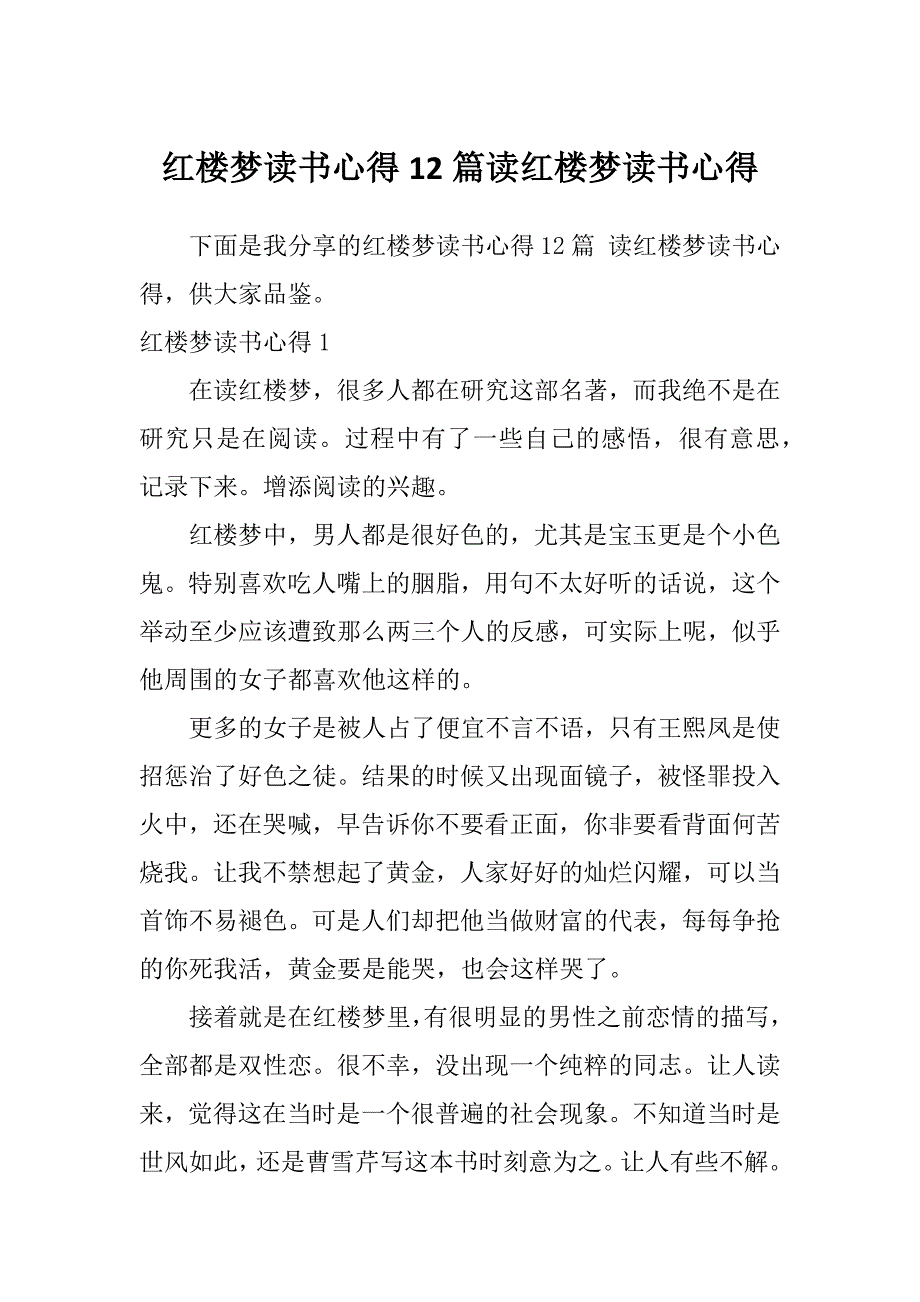 红楼梦读书心得12篇读红楼梦读书心得

下面是我分享的红楼梦读书心得12篇 读红楼梦读书心得，供大家品鉴。

红楼梦读书心得1

在读红楼梦，很多人都在研究这部名著，而我绝不是在研究只是在阅读。过程中有了一些自己的感悟，很有意思，记录下来。增添阅读的兴趣。

红楼梦中，男人都是很好色的，尤其是宝玉更是个小色鬼。特别喜欢吃人嘴上的胭脂，用句不太好听的话说，这个举动至少应该遭致那么两三个人的反感，可实际上呢，似乎他周围的女子都喜欢他这样的。

更多的女子是被人占了便宜不言不语，只有王熙凤是使招惩治了好色之徒。结果的时候又出现面镜子，被怪罪投入火中，还在哭喊，早告诉你不要看正面，你非要看背面何苦烧我。让我不禁想起了黄金，人家好好的灿烂闪耀，可以当首饰不易褪色。可是人们却把他当做财富的代表，每每争抢的你死我活，黄金要是能哭，也会这样哭了。

接着就是在红楼梦里,有很明显的男性之前恋情的描写，全部都是双性恋。很不幸，没出现一个纯粹的同志。让人读来，觉得这在当时是一个很普遍的社会现象。不知道当时是世风如此，还是曹雪芹写这本书时刻意为之。让人有些不解。